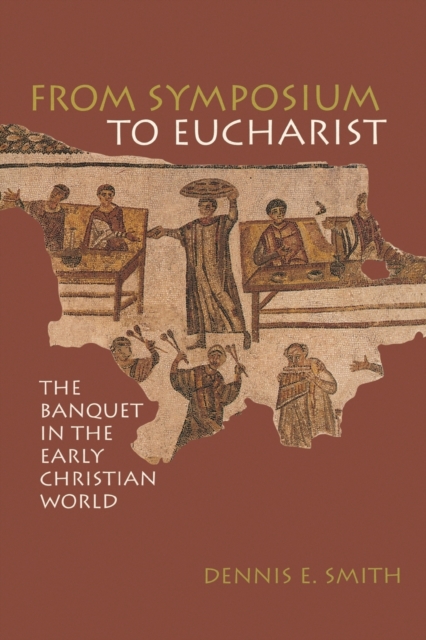 FROM SYMPOSIUM
TO EUCHARIST

THE BANQUET IN THE EARLY CHRISTIAN WORLD

DENNIS E. SMITH